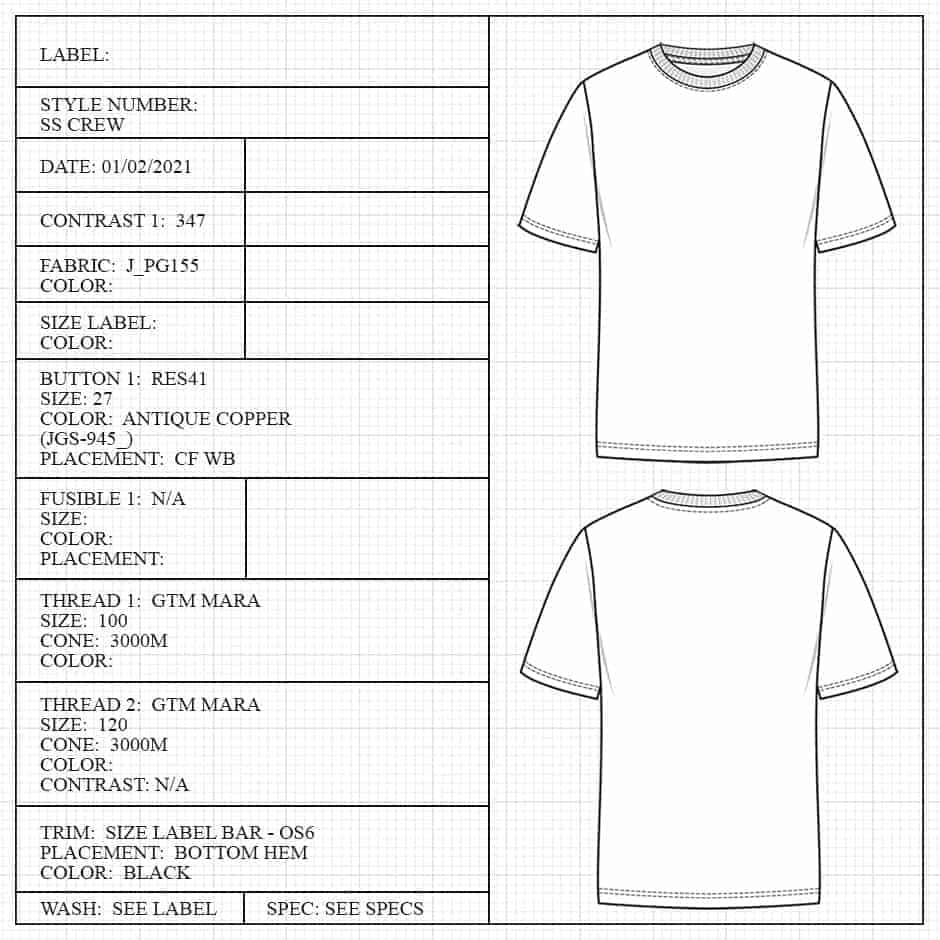 LABEL:

STYLE NUMBER:
SS CREW

DATE: 01/02/2021

CONTRAST 1: 347

FABRIC: J_PG155
COLOR:

SIZE LABEL:
COLOR:

BUTTON 1: RES41
SIZE: 27
COLOR: ANTIQUE COPPER (JGS-945_)
PLACEMENT: CF WB

FUSIBLE 1: N/A
SIZE:
COLOR:
PLACEMENT:

THREAD 1: GTM MARA
SIZE: 100
CONE: 3000M
COLOR:

THREAD 2: GTM MARA
SIZE: 120
CONE: 3000M
COLOR:
CONTRAST: N/A

TRIM: SIZE LABEL BAR - OS6
PLACEMENT: BOTTOM HEM
COLOR: BLACK

WASH: SEE LABEL

SPEC: SEE SPECS